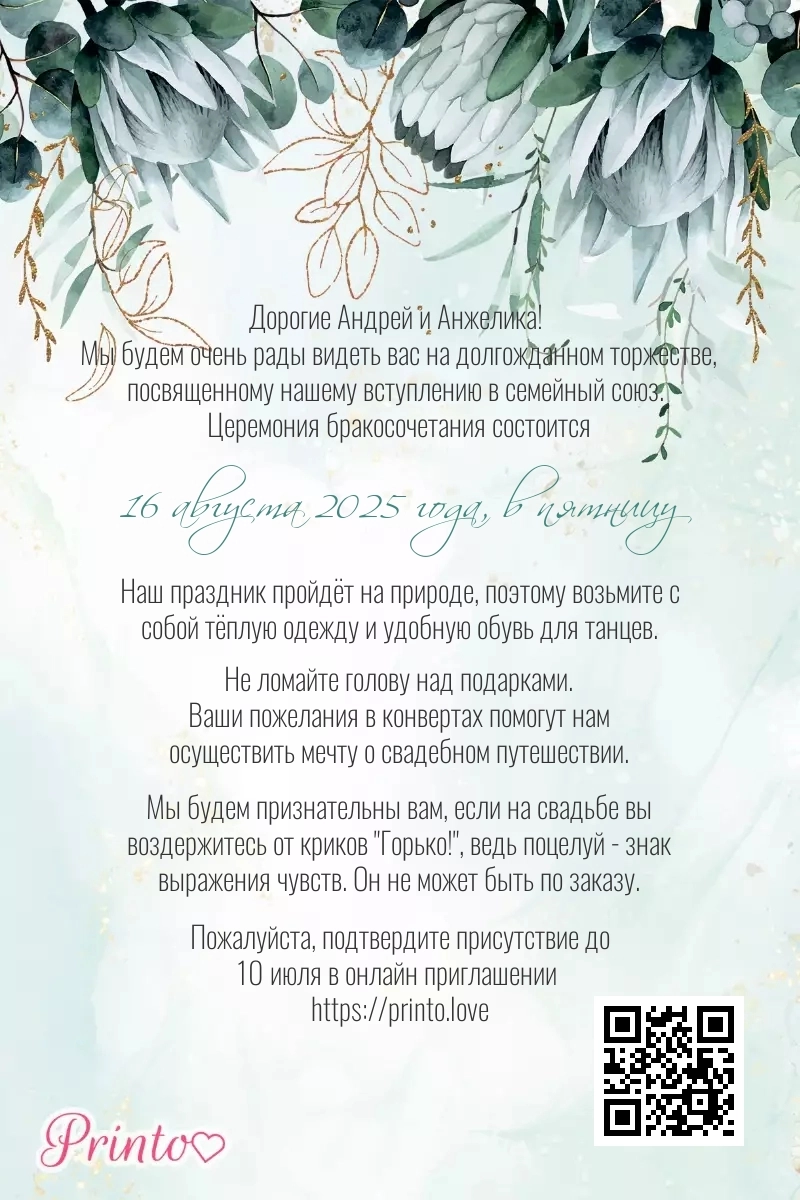 Дорогие Андрей и Анжелика!
Мы будем очень рады видеть вас на долгожданном торжестве, посвященному нашему вступлению в семейный союз.
Церемония бракосочетания состоится

16 августа 2025 года, в пятницу

Наш праздник пройдёт на природе, поэтому возьмите с собой тёплую одежду и удобную обувь для танцев.

Не ломайте голову над подарками.
Ваши пожелания в конвертах помогут нам осуществить мечту о свадебном путешествии.

Мы будем признательны вам, если на свадьбе вы воздержитесь от криков "Горько!", ведь поцелуй - знак выражения чувств. Он не может быть по заказу.

Пожалуйста, подтвердите присутствие до
10 июля в онлайн приглашении
https://printo.love

Printo